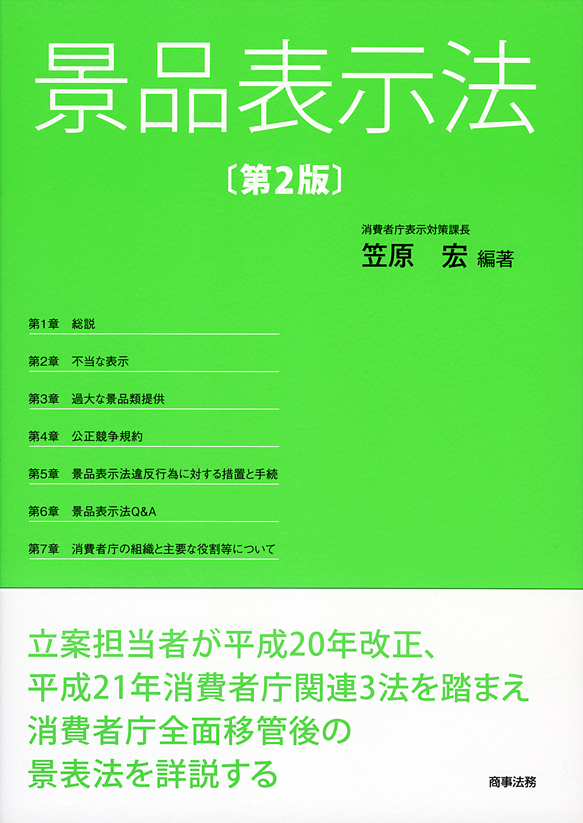 景品表示法

〔第2版〕

消費者庁表示対策課長
笠原　宏 編著

第1章　総説

第2章　不当な表示

第3章　過大な景品類提供

第4章　公正競争規約

第5章　景品表示法違反行為に対する措置と手続

第6章　景品表示法Q&A

第7章　消費者庁の組織と主要な役割等について

立案担当者が平成20年改正、
平成21年消費者庁関連3法を踏まえ
消費者庁全面移管後の
景表法を詳説する

商事法務